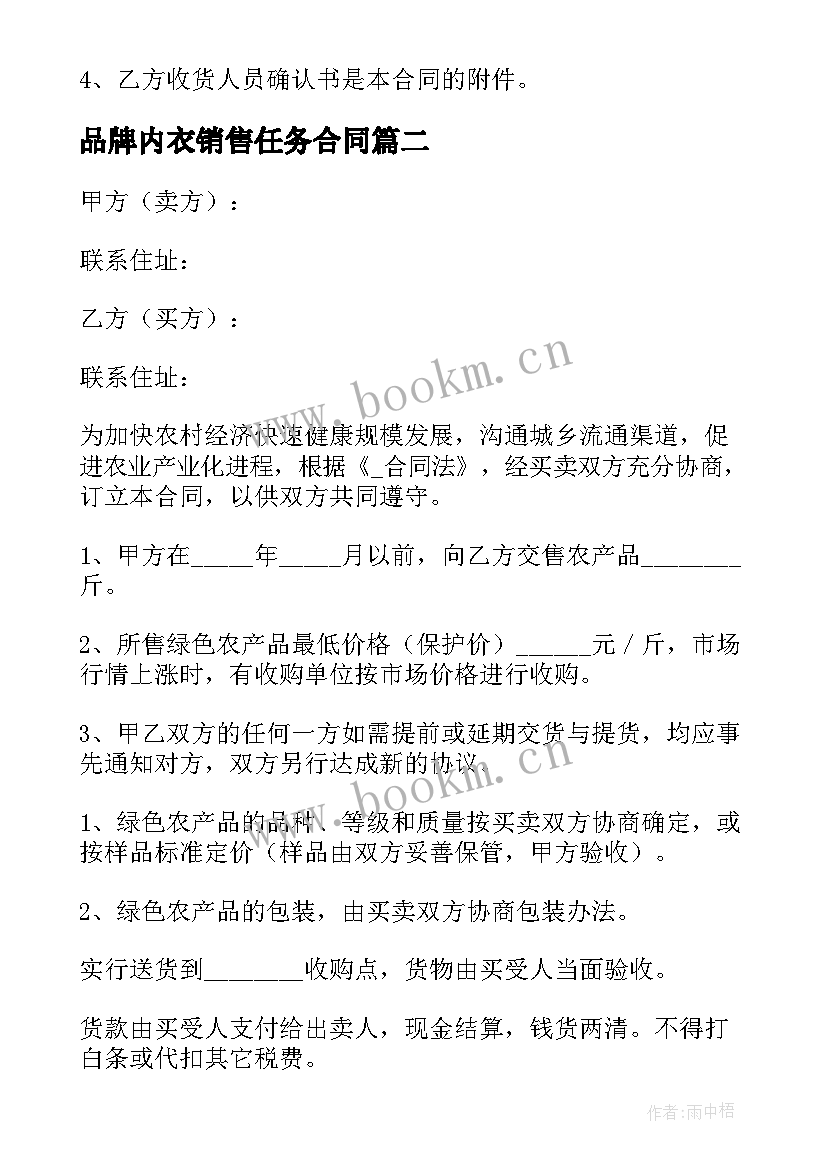 4、乙方收货人员确认书是本合同的附件。

品牌内衣销售任务合同篇二

甲方（卖方）：

联系住址：

乙方（买方）：

联系住址：

为加快农村经济快速健康规模发展，沟通城乡流通渠道，促进农业产业化进程，根据《_合同法》，经买卖双方充分协商，订立本合同，以供双方共同遵守。

1、甲方在_____年_____月以前，向乙方交售农产品________斤。

2、所售绿色农产品最低价格（保护价）______元／斤，市场行情上涨时，有收购单位按市场价格进行收购。

3、甲乙双方的任何一方如需提前或延期交货与提货，均应事先通知对方，双方另行达成新的协议。

1、绿色农产品的品种、等级和质量按买卖双方协商确定，或按样品标准定价（样品由双方妥善保管，甲方验收）。

2、绿色农产品的包装，由买卖双方协商包装办法。

实行送货到________收购点，货物由买受人当面验收。

货款由买受人支付给出卖人，现金结算，钱货两清。不得打白条或代扣其它税费。

www.bookm.cn

www.bookm.cn

作者：雨中梧